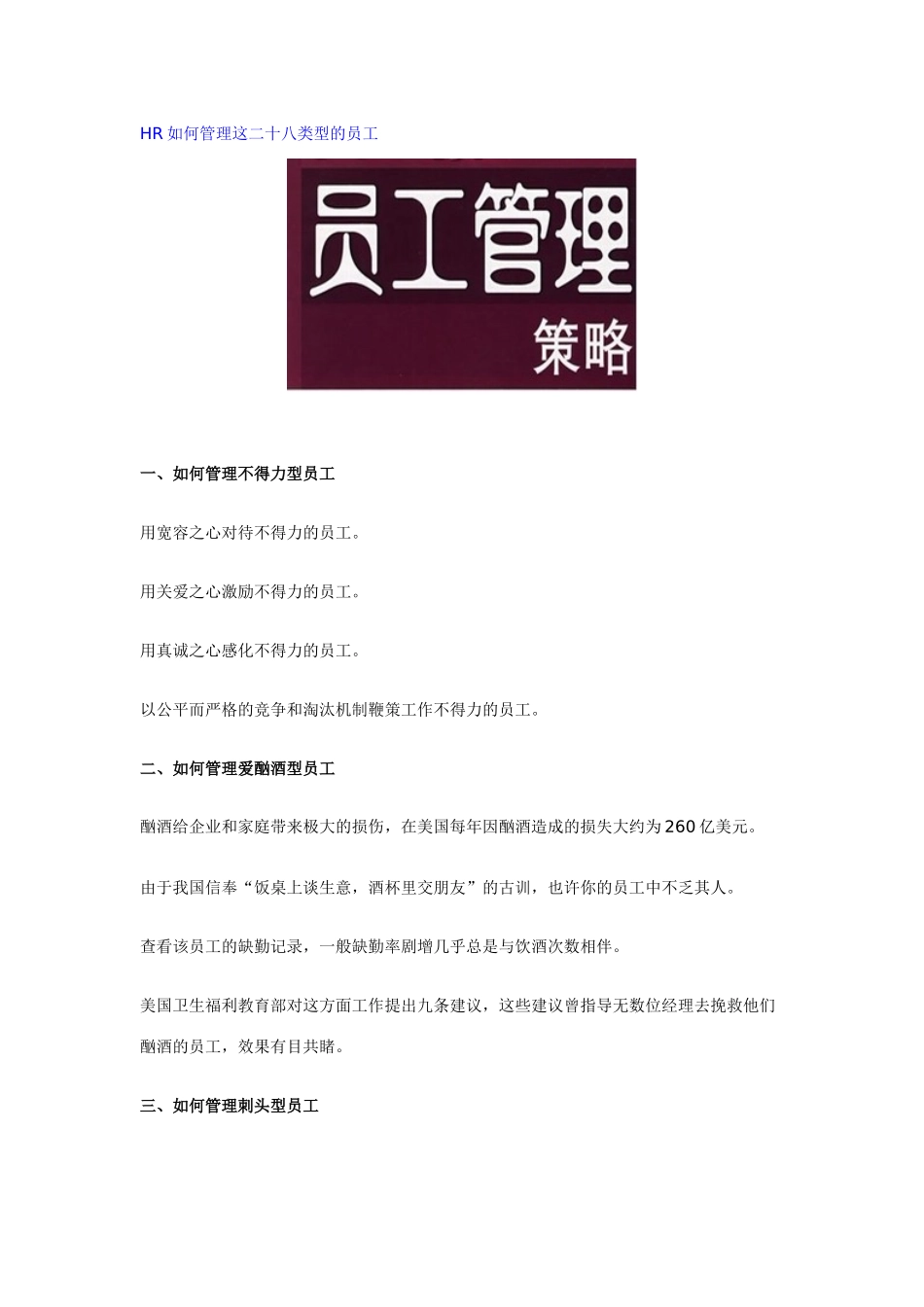 HR 如何管理这二十八类型的员工

员工管理

策略

一、如何管理不得力型员工

用宽容之心对待不得力的员工。

用关爱之心激励不得力的员工。

用真诚之心感化不得力的员工。

以公平而严格的竞争和淘汰机制鞭策工作不得力的员工。

二、如何管理爱酗酒型员工

酗酒给企业和家庭带来极大的损伤，在美国每年因酗酒造成的损失大约为 260 亿美元。

由于我国信奉“饭桌上谈生意，酒杯里交朋友”的古训，也许你的员工中不乏其人。

查看该员工的缺勤记录，一般缺勤率剧增几乎总是与饮酒次数相伴。

美国卫生福利教育部对这方面工作提出九条建议，这些建议曾指导无数位经理去挽救他们酗酒的员工，效果有目共睹。

三、如何管理刺头型员工